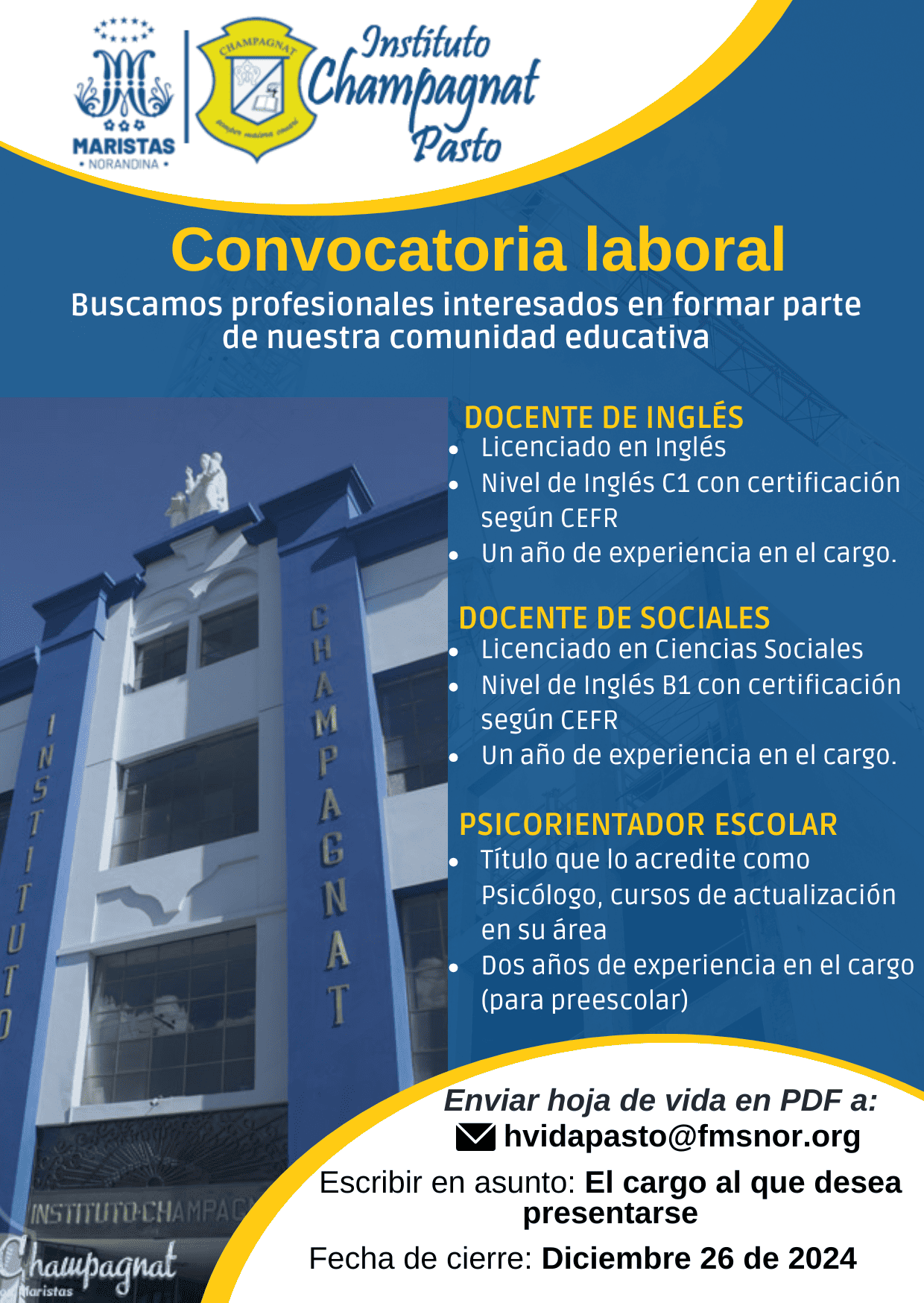 MARISTAS
• NORANDINA •

CHAMPAGNAT

Instituto Champagnat Pasto

Convocatoria laboral

Buscamos profesionales interesados en formar parte de nuestra comunidad educativa

DOCENTE DE INGLÉS
- Licenciado en Inglés
- Nivel de Inglés C1 con certificación según CEFR
- Un año de experiencia en el cargo.

DOCENTE DE SOCIALES
- Licenciado en Ciencias Sociales
- Nivel de Inglés B1 con certificación según CEFR
- Un año de experiencia en el cargo.

PSICORIENTADOR ESCOLAR
- Título que lo acredite como Psicólogo, cursos de actualización en su área
- Dos años de experiencia en el cargo (para preescolar)

INSTITUTO CHAMPAGNAT

INSTITUTO CHAMPAG

Champagnat
Maristas

Enviar hoja de vida en PDF a:
hvidapasto@fmsnor.org

Escribir en asunto: El cargo al que desea presentarse

Fecha de cierre: Diciembre 26 de 2024